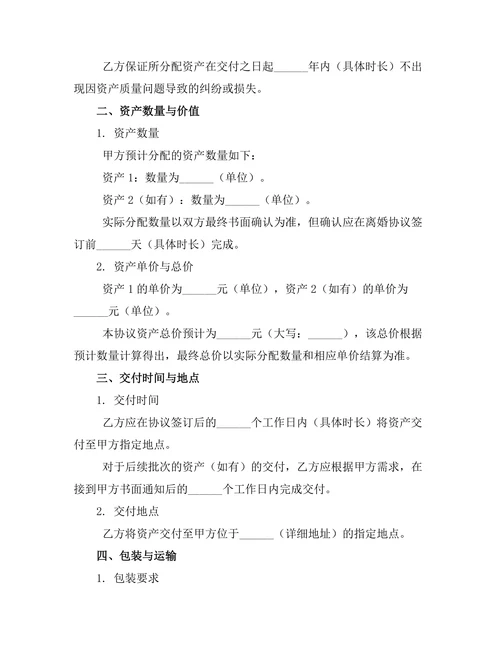 乙方保证所分配资产在交付之日起______年内（具体时长）不出现因资产质量问题导致的纠纷或损失。

二、资产数量与价值

1. 资产数量

甲方预计分配的资产数量如下：

资产 1：数量为______（单位）。

资产 2（如有）：数量为______（单位）。

实际分配数量以双方最终书面确认为准，但确认应在离婚协议签订前______天（具体时长）完成。

2. 资产单价与总价

资产 1 的单价为______元（单位），资产 2（如有）的单价为______元（单位）。

本协议资产总价预计为______元（大写：______），该总价根据预计数量计算得出，最终总价以实际分配数量和相应单价结算为准。

三、交付时间与地点

1. 交付时间

乙方应在协议签订后的______个工作日内（具体时长）将资产交付至甲方指定地点。

对于后续批次的资产（如有）的交付，乙方应根据甲方需求，在接到甲方书面通知后的______个工作日内完成交付。

2. 交付地点

乙方将资产交付至甲方位于______（详细地址）的指定地点。

四、包装与运输

1. 包装要求